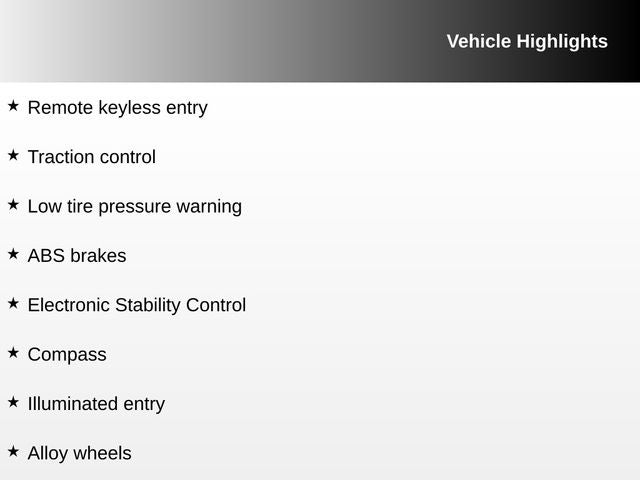 Vehicle Highlights

★ Remote keyless entry

★ Traction control

★ Low tire pressure warning

★ ABS brakes

★ Electronic Stability Control

★ Compass

★ Illuminated entry

★ Alloy wheels